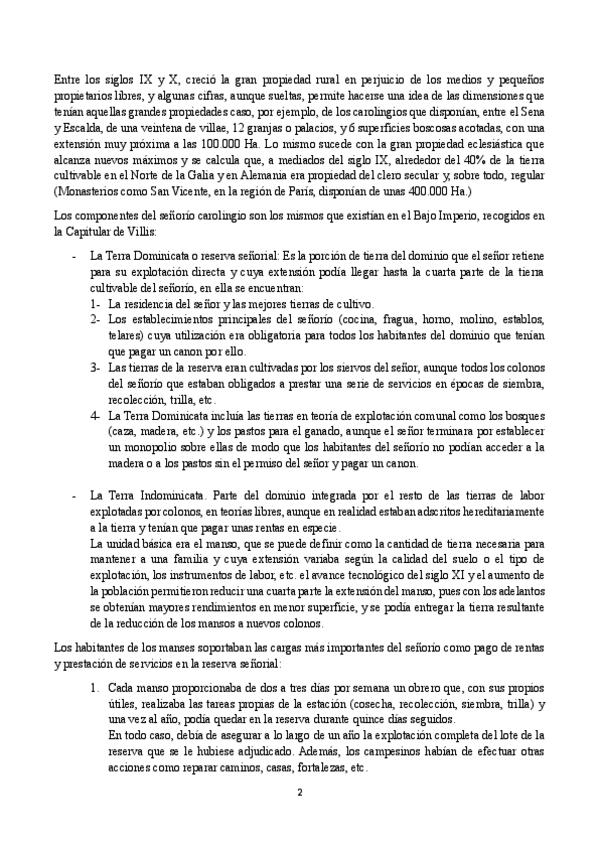 Entre los siglos IX y X, creció la gran propiedad rural en perjuicio de los medios y pequeños propietarios libres, y algunas cifras, aunque sueltas, permite hacerse una idea de las dimensiones que tenían aquellas grandes propiedades caso, por ejemplo, de los carolingios que disponían, entre el Sena y Escalda, de una veintena de villae, 12 granjas o palacios, y 6 superficies boscosas acotadas, con una extensión muy próxima a las 100.000 Ha. Lo mismo sucede con la gran propiedad eclesiástica que alcanza nuevos máximos y se calcula que, a mediados del siglo IX, alrededor del 40% de la tierra cultivable en el Norte de la Galia y en Alemania era propiedad del clero secular y, sobre todo, regular (Monasterios como San Vicente, en la región de París, disponían de unas 400.000 Ha.)

Los componentes del señorío carolingio son los mismos que existían en el Bajo Imperio, recogidos en la Capitular de Villis:

- La Terra Dominicata o reserva señorial: Es la porción de tierra del dominio que el señor retiene para su explotación directa y cuya extensión podía llegar hasta la cuarta parte de la tierra cultivable del señorío, en ella se encuentran:
1- La residencia del señor y las mejores tierras de cultivo.
2- Los establecimientos principales del señorío (cocina, fragua, horno, molino, establos, telares) cuya utilización era obligatoria para todos los habitantes del dominio que tenían que pagar un canon por ello.
3- Las tierras de la reserva eran cultivadas por los siervos del señor, aunque todos los colonos del señorío que estaban obligados a prestar una serie de servicios en épocas de siembra, recolección, trilla, etc.
4- La Terra Dominicata incluía las tierras en teoría de explotación comunal como los bosques (caza, madera, etc.) y los pastos para el ganado, aunque el señor terminara por establecer un monopolio sobre ellas de modo que los habitantes del señorío no podían acceder a la madera o a los pastos sin el permiso del señor y pagar un canon.

- La Terra Indominicata. Parte del dominio integrada por el resto de las tierras de labor explotadas por colonos, en teorías libres, aunque en realidad estaban adscritos hereditariamente a la tierra y tenían que pagar unas rentas en especie.
La unidad básica era el manso, que se puede definir como la cantidad de tierra necesaria para mantener a una familia y cuya extensión variaba según la calidad del suelo o el tipo de explotación, los instrumentos de labor, etc. el avance tecnológico del siglo XI y el aumento de la población permitieron reducir una cuarta parte la extensión del manso, pues con los adelantos se obtenían mayores rendimientos en menor superficie, y se podía entregar la tierra resultante de la reducción de los mansos a nuevos colonos.

Los habitantes de los manses soportaban las cargas más importantes del señorío como pago de rentas y prestación de servicios en la reserva señorial:

1. Cada manso proporcionaba de dos a tres días por semana un obrero que, con sus propios útiles, realizaba las tareas propias de la estación (cosecha, recolección, siembra, trilla) y una vez al año, podía quedar en la reserva durante quince días seguidos.
En todo caso, debía de asegurar a lo largo de un año la explotación completa del lote de la reserva que se le hubiese adjudicado. Además, los campesinos habían de efectuar otras acciones como reparar caminos, casas, fortalezas, etc.

2